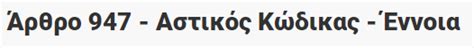 Άρθρο 947 - Αστικός Κώδικας - Έννοια